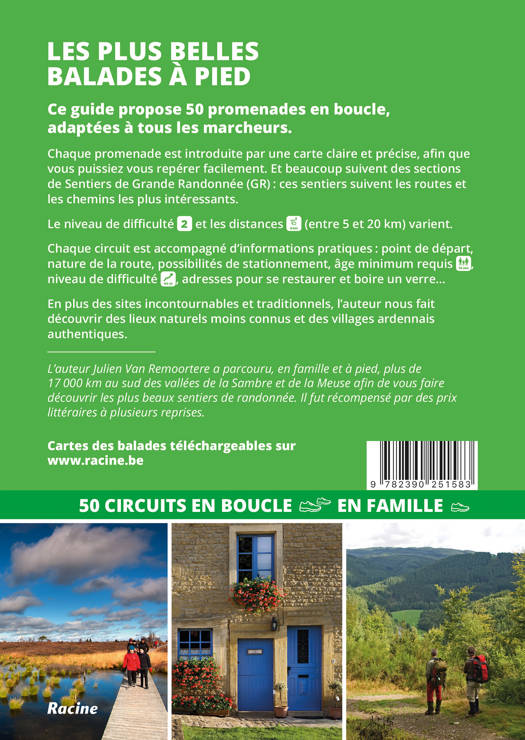 LES PLUS BELLES BALADES À PIED

Ce guide propose 50 promenades en boucle, adaptées à tous les marcheurs.

Chaque promenade est introduite par une carte claire et précise, afin que vous puissiez vous repérer facilement. Et beaucoup suivent des sections de Sentiers de Grande Randonnée (GR) : ces sentiers suivent les routes et les chemins les plus intéressants.

Le niveau de difficulté 2 et les distances (entre 5 et 20 km) varient.

Chaque circuit est accompagné d'informations pratiques : point de départ, nature de la route, possibilités de stationnement, âge minimum requis, niveau de difficulté, adresses pour se restaurer et boire un verre...

En plus des sites incontournables et traditionnels, l'auteur nous fait découvrir des lieux naturels moins connus et des villages ardennais authentiques.

L'auteur Julien Van Remoortere a parcouru, en famille et à pied, plus de 17 000 km au sud des vallées de la Sambre et de la Meuse afin de vous faire découvrir les plus beaux sentiers de randonnée. Il fut récompensé par des prix littéraires à plusieurs reprises.

Cartes des balades téléchargeables sur www.racine.be

9 782390 251583

50 CIRCUITS EN BOUCLE EN FAMILLE

Racine